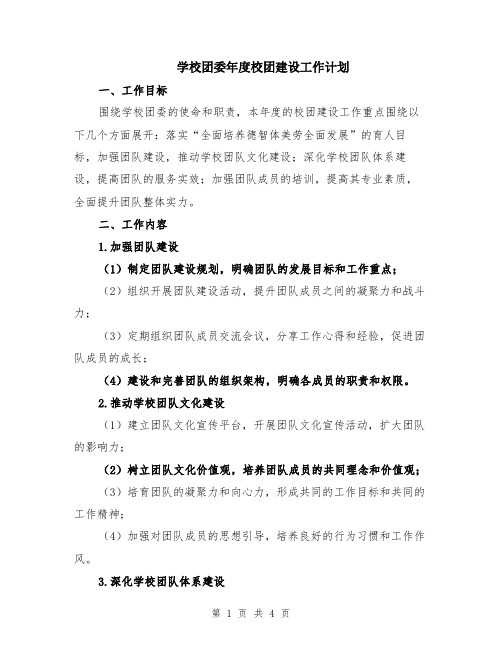 学校团委年度校团建设工作计划

一、工作目标

围绕学校团委的使命和职责，本年度的校团建设工作重点围绕以下几个方面展开：落实“全面培养德智体美劳全面发展”的育人目标，加强团队建设，推动学校团队文化建设；深化学校团队体系建设，提高团队的服务实效；加强团队成员的培训，提高其专业素质，全面提升团队整体实力。

二、工作内容

1.加强团队建设

（1）制定团队建设规划，明确团队的发展目标和工作重点；

（2）组织开展团队建设活动，提升团队成员之间的凝聚力和战斗力；

（3）定期组织团队成员交流会议，分享工作心得和经验，促进团队成员的成长；

（4）建设和完善团队的组织架构，明确各成员的职责和权限。

2.推动学校团队文化建设

（1）建立团队文化宣传平台，开展团队文化宣传活动，扩大团队的影响力；

（2）树立团队文化价值观，培养团队成员的共同理念和价值观；

（3）培育团队的凝聚力和向心力，形成共同的工作目标和共同的工作精神；

（4）加强对团队成员的思想引导，培养良好的行为习惯和工作作风。

3.深化学校团队体系建设

第 1 页 共 4 页